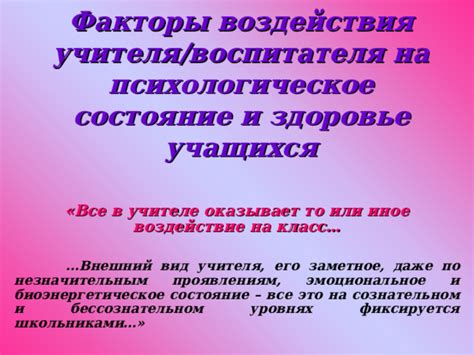 Факторы воздействия учителя/воспитателя на психологическое состояние и здоровье учащихся

«Все в учителе оказывает то или иное воздействие на класс…

…Внешний вид учителя, его заметное, даже по незначительным проявлениям, эмоциональное и биоэнергетическое состояние – все это на сознательном и бессознательном уровнях фиксируется школьниками…»